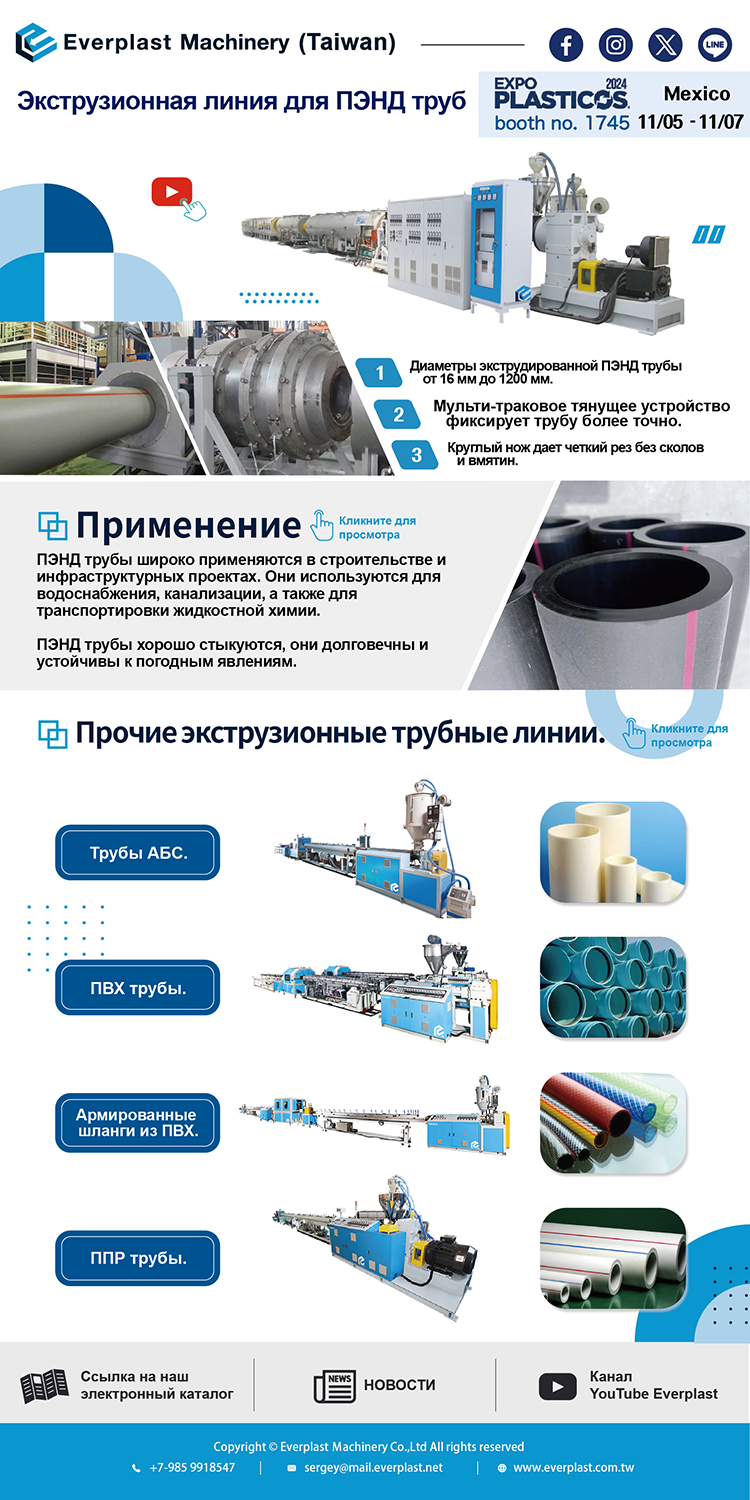 Everplast Machinery (Taiwan)

LINE

Экструзионная линия для ПЭНД труб

EXPO PLASTICOS 2024 booth no. 1745 Mexico 11/05 - 11/07

1 Диаметры экструдированной ПЭНД трубы от 16 мм до 1200 мм.

2 Мульти-траковое тянущее устройство фиксирует трубу более точно.

3 Круглый нож дает четкий рез без сколов и вмятин.

Применение Кликните для просмотра

ПЭНД трубы широко применяются в строительстве и инфраструктурных проектах. Они используются для водоснабжения, канализации, а также для транспортировки жидкостной химии.

ПЭНД трубы хорошо стыкуются, они долговечны и устойчивы к погодным явлениям.

Прочие экструзионные трубные линии. Кликните для просмотра

Трубы АБС.

ПВХ трубы.

Армированные шланги из ПВХ.

ППР трубы.

Ссылка на наш электронный каталог

NEWS НОВОСТИ

Канал YouTube Everplast

Copyright © Everplast Machinery Co.,Ltd All rights reserved

+7-985 9918547 | sergey@mail.everplast.net | www.everplast.com.tw